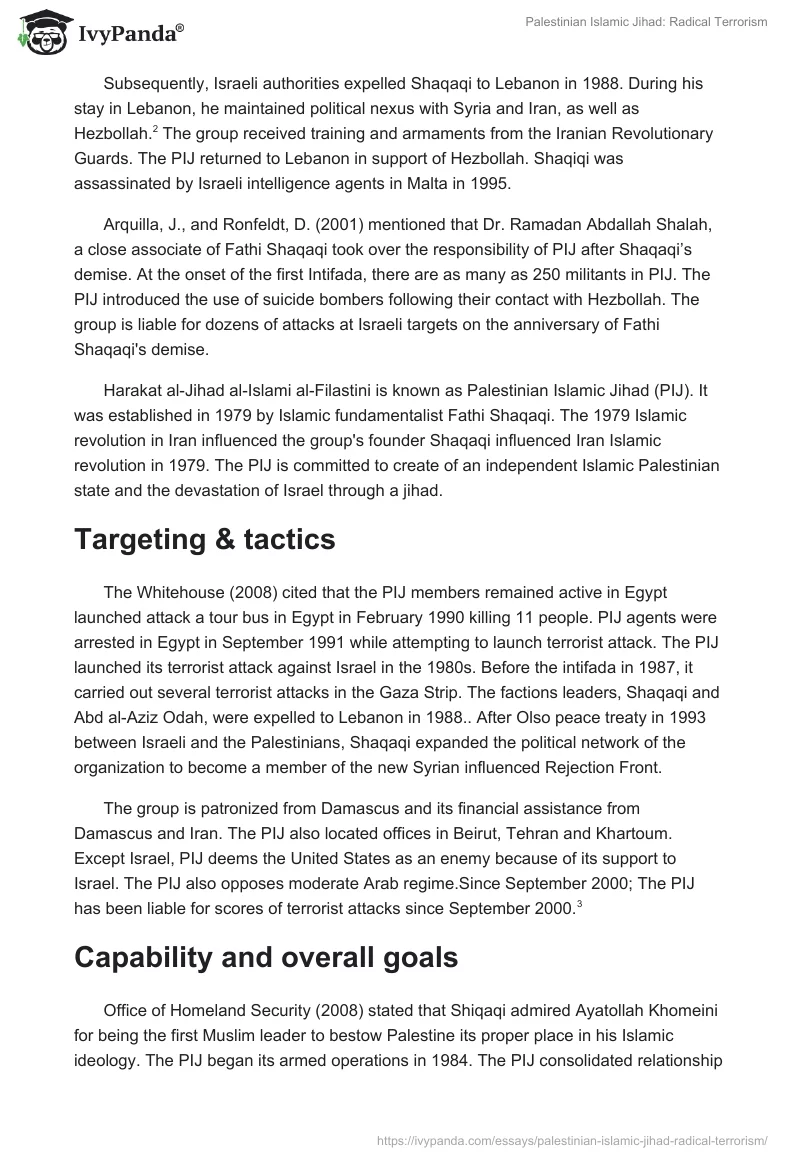 IvyPanda®

Palestinian Islamic Jihad: Radical Terrorism

Subsequently, Israeli authorities expelled Shaqaqi to Lebanon in 1988. During his stay in Lebanon, he maintained political nexus with Syria and Iran, as well as Hezbollah.$^2$ The group received training and armaments from the Iranian Revolutionary Guards. The PIJ returned to Lebanon in support of Hezbollah. Shaqiqi was assassinated by Israeli intelligence agents in Malta in 1995.

Arquilla, J., and Ronfeldt, D. (2001) mentioned that Dr. Ramadan Abdallah Shalah, a close associate of Fathi Shaqaqi took over the responsibility of PIJ after Shaqaqi's demise. At the onset of the first Intifada, there are as many as 250 militants in PIJ. The PIJ introduced the use of suicide bombers following their contact with Hezbollah. The group is liable for dozens of attacks at Israeli targets on the anniversary of Fathi Shaqaqi's demise.

Harakat al-Jihad al-Islami al-Filastini is known as Palestinian Islamic Jihad (PIJ). It was established in 1979 by Islamic fundamentalist Fathi Shaqaqi. The 1979 Islamic revolution in Iran influenced the group's founder Shaqaqi influenced Iran Islamic revolution in 1979. The PIJ is committed to create of an independent Islamic Palestinian state and the devastation of Israel through a jihad.

Targeting & tactics

The Whitehouse (2008) cited that the PIJ members remained active in Egypt launched attack a tour bus in Egypt in February 1990 killing 11 people. PIJ agents were arrested in Egypt in September 1991 while attempting to launch terrorist attack. The PIJ launched its terrorist attack against Israel in the 1980s. Before the intifada in 1987, it carried out several terrorist attacks in the Gaza Strip. The factions leaders, Shaqaqi and Abd al-Aziz Odah, were expelled to Lebanon in 1988.. After Olso peace treaty in 1993 between Israeli and the Palestinians, Shaqaqi expanded the political network of the organization to become a member of the new Syrian influenced Rejection Front.

The group is patronized from Damascus and its financial assistance from Damascus and Iran. The PIJ also located offices in Beirut, Tehran and Khartoum. Except Israel, PIJ deems the United States as an enemy because of its support to Israel. The PIJ also opposes moderate Arab regime.Since September 2000; The PIJ has been liable for scores of terrorist attacks since September 2000.$^3$

Capability and overall goals

Office of Homeland Security (2008) stated that Shiqaqi admired Ayatollah Khomeini for being the first Muslim leader to bestow Palestine its proper place in his Islamic ideology. The PIJ began its armed operations in 1984. The PIJ consolidated relationship

https://ivypanda.com/essays/palestinian-islamic-jihad-radical-terrorism/